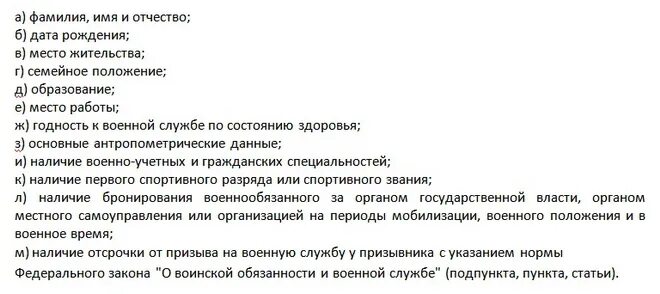 а) фамилия, имя и отчество;
б) дата рождения;
в) место жительства;
г) семейное положение;
д) образование;
е) место работы;
ж) годность к военной службе по состоянию здоровья;
з) основные антропометрические данные;
и) наличие военно-учетных и гражданских специальностей;
к) наличие первого спортивного разряда или спортивного звания;
л) наличие бронирования военнообязанного за органом государственной власти, органом местного самоуправления или организацией на периоды мобилизации, военного положения и в военное время;
м) наличие отсрочки от призыва на военную службу у призывника с указанием нормы Федерального закона "О воинской обязанности и военной службе" (подпункта, пункта, статьи).